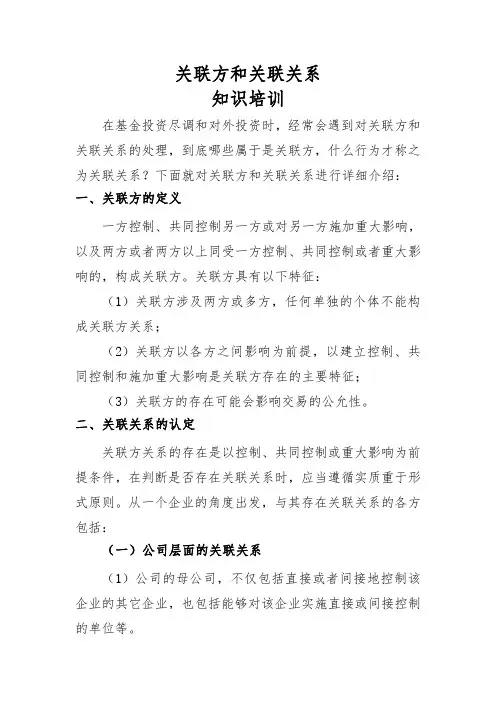 关联方和关联关系
知识培训

在基金投资尽调和对外投资时，经常会遇到对关联方和关联关系的处理，到底哪些属于是关联方，什么行为才称之为关联关系？下面就对关联方和关联关系进行详细介绍：

一、关联方的定义

一方控制、共同控制另一方或对另一方施加重大影响，以及两方或者两方以上同受一方控制、共同控制或者重大影响的，构成关联方。关联方具有以下特征：

（1）关联方涉及两方或多方，任何单独的个体不能构成关联方关系；

（2）关联方以各方之间影响为前提，以建立控制、共同控制和施加重大影响是关联方存在的主要特征；

（3）关联方的存在可能会影响交易的公允性。

二、关联关系的认定

关联方关系的存在是以控制、共同控制或重大影响为前提条件，在判断是否存在关联关系时，应当遵循实质重于形式原则。从一个企业的角度出发，与其存在关联关系的各方包括：

（一）公司层面的关联关系

（1）公司的母公司，不仅包括直接或者间接地控制该企业的其它企业，也包括能够对该企业实施直接或间接控制的单位等。